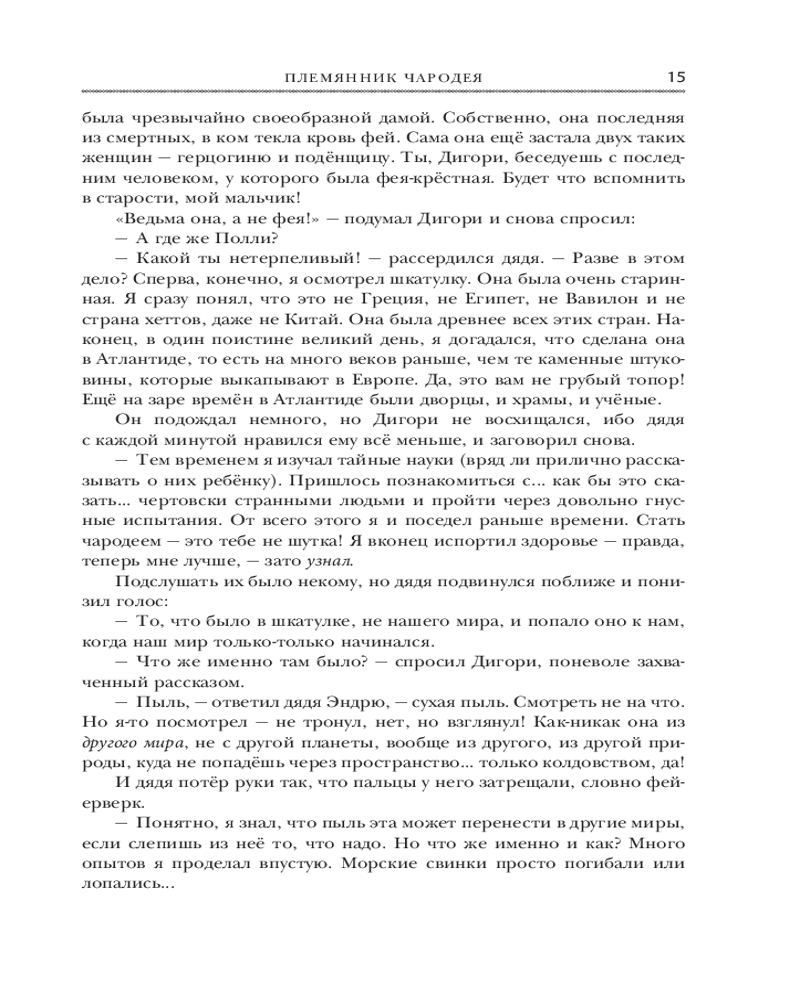 ПЛЕМЯННИК ЧАРОДЕЯ 15

была чрезвычайно своеобразной дамой. Собственно, она последняя из смертных, в ком текла кровь фей. Сама она ещё застала двух таких женщин — герцогиню и подёнщицу. Ты, Дигори, беседуешь с последним человеком, у которого была фея-крёстная. Будет что вспомнить в старости, мой мальчик!

«Ведьма она, а не фея!» — подумал Дигори и снова спросил:

— А где же Полли?

— Какой ты нетерпеливый! — рассердился дядя. — Разве в этом дело? Сперва, конечно, я осмотрел шкатулку. Она была очень старинная. Я сразу понял, что это не Греция, не Египет, не Вавилон и не страна хеттов, даже не Китай. Она была древнее всех этих стран. Наконец, в один поистине великий день, я догадался, что сделана она в Атлантиде, то есть на много веков раньше, чем те каменные штуковины, которые выкапывают в Европе. Да, это вам не грубый топор! Ещё на заре времён в Атлантиде были дворцы, и храмы, и учёные.

Он подождал немного, но Дигори не восхищался, ибо дядя с каждой минутой нравился ему всё меньше, и заговорил снова.

— Тем временем я изучал тайные науки (вряд ли прилично рассказывать о них ребёнку). Пришлось познакомиться с... как бы это сказать... чертовски странными людьми и пройти через довольно гнусные испытания. От всего этого я и поседел раньше времени. Стать чародеем — это тебе не шутка! Я вконец испортил здоровье — правда, теперь мне лучше, — зато узнал.

Подслушать их было некому, но дядя подвинулся поближе и понизил голос:

— То, что было в шкатулке, не нашего мира, и попало оно к нам, когда наш мир только-только начинался.

— Что же именно там было? — спросил Дигори, поневоле захваченный рассказом.

— Пыль, — ответил дядя Эндрю, — сухая пыль. Смотреть не на что. Но я-то посмотрел — не тронул, нет, но взглянул! Как-никак она из другого мира, не с другой планеты, вообще из другого, из другой природы, куда не попадёшь через пространство... только колдовством, да!

И дядя потёр руки так, что пальцы у него затрещали, словно фейерверк.

— Понятно, я знал, что пыль эта может перенести в другие миры, если слепишь из неё то, что надо. Но что же именно и как? Много опытов я проделал впустую. Морские свинки просто погибали или лопались...